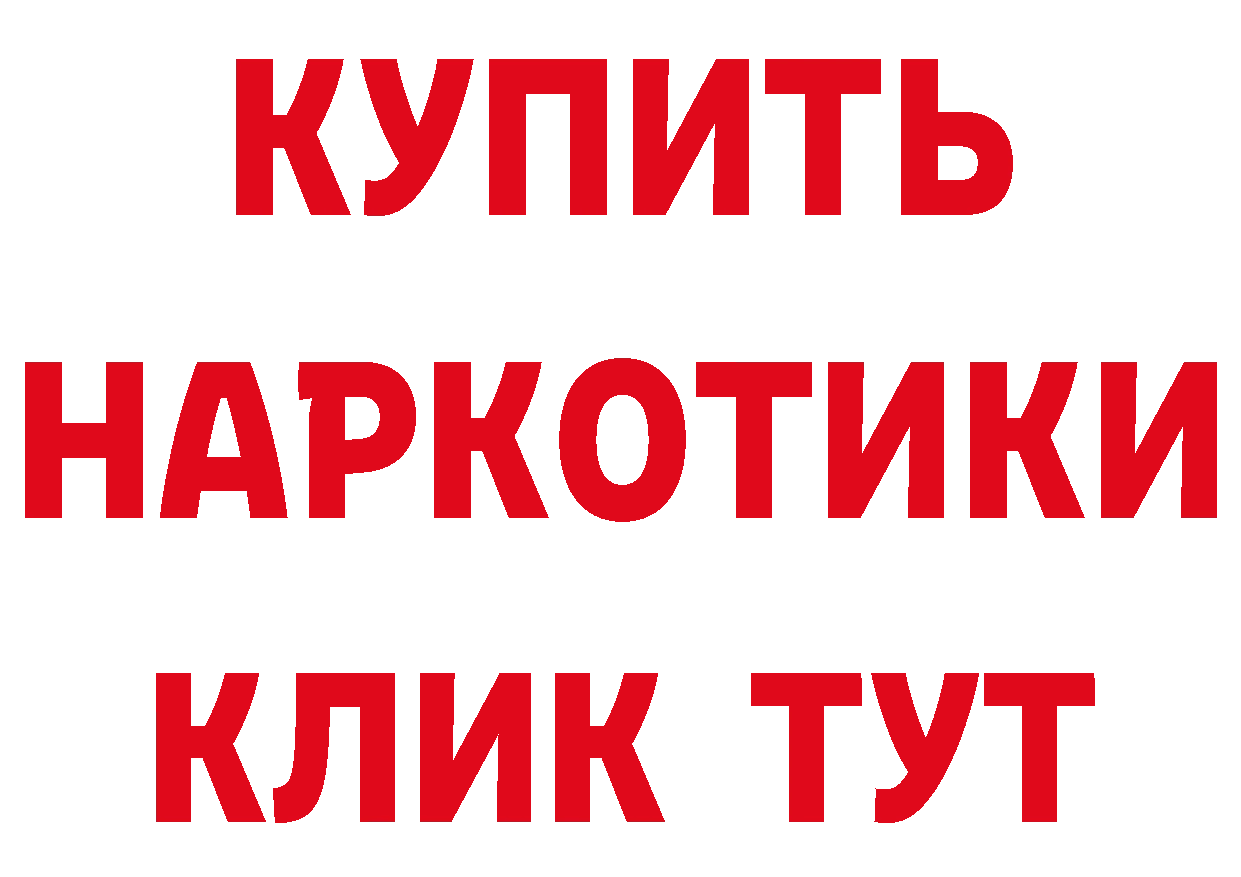 КУПИТЬ
НАРКОТИКИ
КЛИК ТУТ